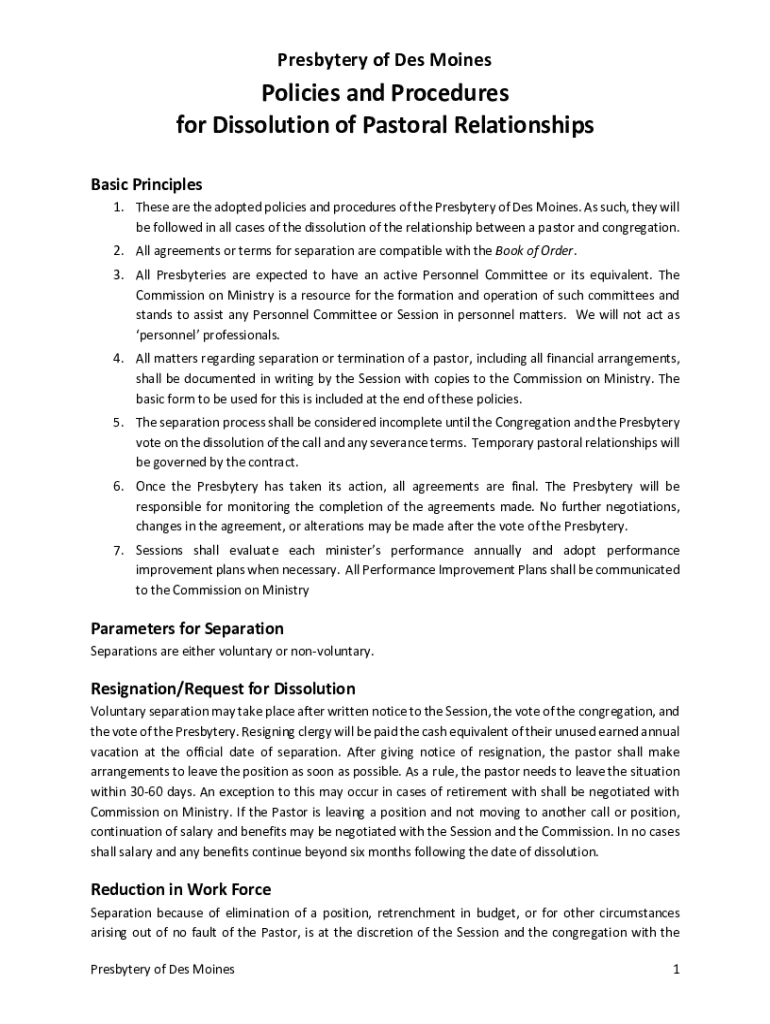 Presbytery of Des Moines

Policies and Procedures
for Dissolution of Pastoral Relationships

Basic Principles

1. These are the adopted policies and procedures of the Presbytery of Des Moines. As such, they will be followed in all cases of the dissolution of the relationship between a pastor and congregation.
2. All agreements or terms for separation are compatible with the Book of Order.
3. All Presbyteries are expected to have an active Personnel Committee or its equivalent. The Commission on Ministry is a resource for the formation and operation of such committees and stands to assist any Personnel Committee or Session in personnel matters. We will not act as 'personnel' professionals.
4. All matters regarding separation or termination of a pastor, including all financial arrangements, shall be documented in writing by the Session with copies to the Commission on Ministry. The basic form to be used for this is included at the end of these policies.
5. The separation process shall be considered incomplete until the Congregation and the Presbytery vote on the dissolution of the call and any severance terms. Temporary pastoral relationships will be governed by the contract.
6. Once the Presbytery has taken its action, all agreements are final. The Presbytery will be responsible for monitoring the completion of the agreements made. No further negotiations, changes in the agreement, or alterations may be made after the vote of the Presbytery.
7. Sessions shall evaluate each minister's performance annually and adopt performance improvement plans when necessary. All Performance Improvement Plans shall be communicated to the Commission on Ministry

Parameters for Separation

Separations are either voluntary or non-voluntary.

Resignation/Request for Dissolution

Voluntary separation may take place after written notice to the Session, the vote of the congregation, and the vote of the Presbytery. Resigning clergy will be paid the cash equivalent of their unused earned annual vacation at the official date of separation. After giving notice of resignation, the pastor shall make arrangements to leave the position as soon as possible. As a rule, the pastor needs to leave the situation within 30-60 days. An exception to this may occur in cases of retirement with shall be negotiated with Commission on Ministry. If the Pastor is leaving a position and not moving to another call or position, continuation of salary and benefits may be negotiated with the Session and the Commission. In no cases shall salary and any benefits continue beyond six months following the date of dissolution.

Reduction in Work Force

Separation because of elimination of a position, retrenchment in budget, or for other circumstances arising out of no fault of the Pastor, is at the discretion of the Session and the congregation with the

Presbytery of Des Moines 1